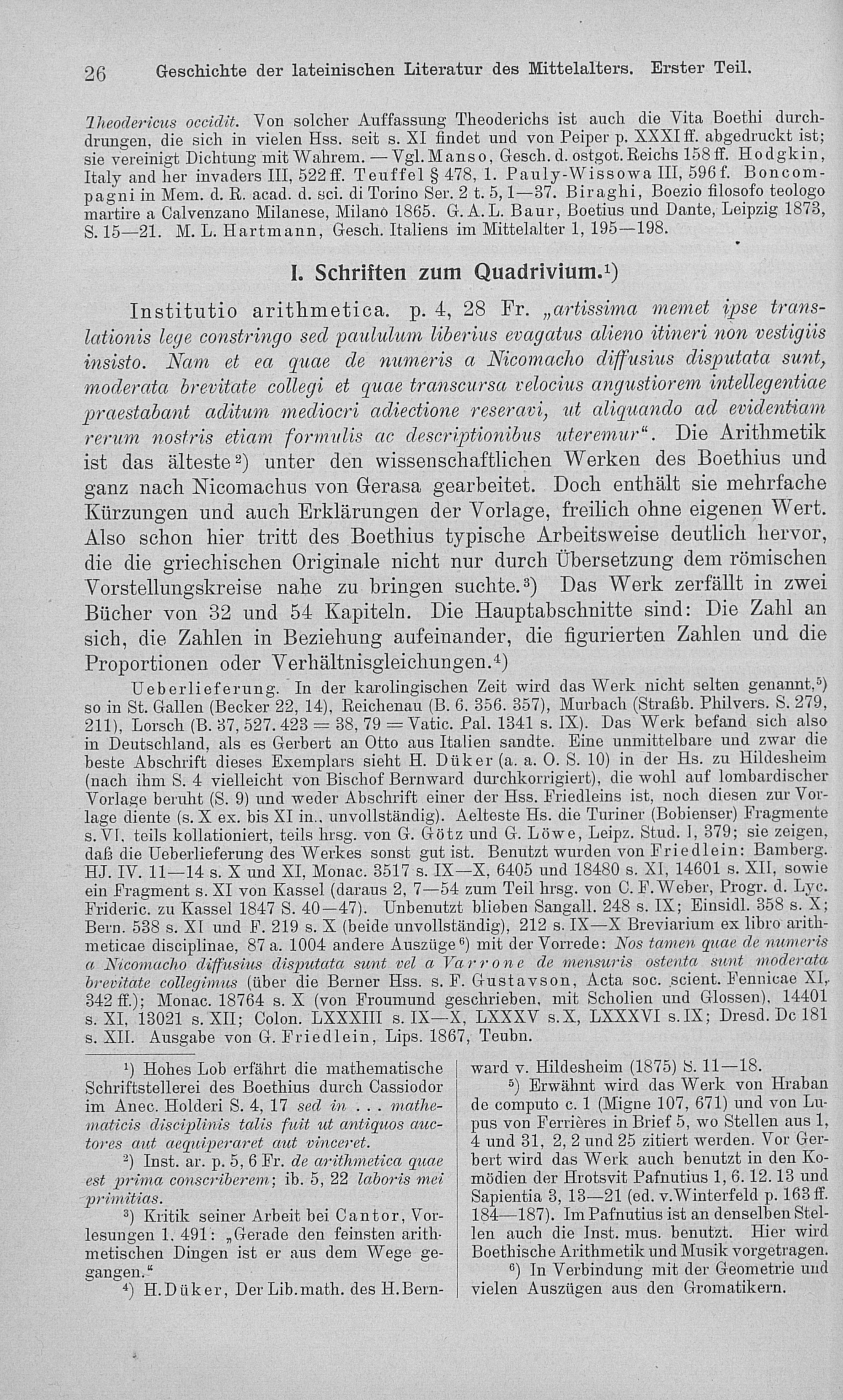 26 Geschichte der lateinischen Literatur des Mittelalters. Erster Teil.

Theodericus occidit. Von solcher Auffassung Theoderichs ist auch die Vita Boethi durchdrungen, die sich in vielen Hss. seit s. XI findet und von Peiper p. XXXI ff. abgedruckt ist; sie vereinigt Dichtung mit Wahrem. — Vgl. Manso, Gesch. d. ostgot. Reichs 158 ff. Hodgkin, Italy and her invaders III, 522 ff. Teuffel § 478, 1. Pauly-Wissowa III, 596 f. Boncompagni in Mem. d. R. acad. d. sci. di Torino Ser. 2 t. 5, 1—37. Biraghi, Boezio filosofo teologo martire a Calvenzano Milanese, Milano 1865. G. A. L. Baur, Boetius und Dante, Leipzig 1873, S. 15—21. M. L. Hartmann, Gesch. Italiens im Mittelalter 1, 195—198.

I. Schriften zum Quadrivium.¹)

Institutio arithmetica. p. 4, 28 Fr. „artissima memet ipse translationis lege constringo sed paululum liberius evagatus alieno itineri non vestigiis insisto. Nam et ea quae de numeris a Nicomacho diffusius disputata sunt, moderata brevitate collegi et quae transcursa velocius angustiorem intellegentiae praestabant aditum mediocri adiectione reseravi, ut aliquando ad evidentiam rerum nostris etiam formulis ac descriptionibus uteremur“. Die Arithmetik ist das älteste²) unter den wissenschaftlichen Werken des Boethius und ganz nach Nicomachus von Gerasa gearbeitet. Doch enthält sie mehrfache Kürzungen und auch Erklärungen der Vorlage, freilich ohne eigenen Wert. Also schon hier tritt des Boethius typische Arbeitsweise deutlich hervor, die die griechischen Originale nicht nur durch Übersetzung dem römischen Vorstellungskreise nahe zu bringen suchte.³) Das Werk zerfällt in zwei Bücher von 32 und 54 Kapiteln. Die Hauptabschnitte sind: Die Zahl an sich, die Zahlen in Beziehung aufeinander, die figurierten Zahlen und die Proportionen oder Verhältnisgleichungen.⁴)

Ueberlieferung. In der karolingischen Zeit wird das Werk nicht selten genannt,⁵) so in St. Gallen (Becker 22, 14), Reichenau (B. 6. 356. 357), Murbach (Straßb. Philvers. S. 279, 211), Lorsch (B. 37, 527. 423 = 38, 79 = Vatic. Pal. 1341 s. IX). Das Werk befand sich also in Deutschland, als es Gerbert an Otto aus Italien sandte. Eine unmittelbare und zwar die beste Abschrift dieses Exemplars sieht H. Düker (a. a. O. S. 10) in der Hs. zu Hildesheim (nach ihm S. 4 vielleicht von Bischof Bernward durchkorrigiert), die wohl auf lombardischer Vorlage beruht (S. 9) und weder Abschrift einer der Hss. Friedleins ist, noch diesen zur Vorlage diente (s. X ex. bis XI in., unvollständig). Aelteste Hs. die Turiner (Bobienser) Fragmente s. VI, teils kollationiert, teils hrsg. von G. Götz und G. Löwe, Leipz. Stud. I, 379; sie zeigen, daß die Ueberlieferung des Werkes sonst gut ist. Benutzt wurden von Friedlein: Bamberg. HJ. IV. 11—14 s. X und XI, Monac. 3517 s. IX—X, 6405 und 18480 s. XI, 14601 s. XII, sowie ein Fragment s. XI von Kassel (daraus 2, 7—54 zum Teil hrsg. von C. F. Weber, Progr. d. Lyc. Frideric. zu Kassel 1847 S. 40—47). Unbenutzt blieben Sangall. 248 s. IX; Einsidl. 358 s. X; Bern. 538 s. XI und F. 219 s. X (beide unvollständig), 212 s. IX—X Breviarium ex libro arithmeticae disciplinae, 87 a. 1004 andere Auszüge⁶) mit der Vorrede: Nos tamen quae de numeris a Nicomacho diffusius disputata sunt vel a Varrone de mensuris ostenta sunt moderata brevitate collegimus (über die Berner Hss. s. F. Gustavson, Acta soc. scient. Fennicae XI, 342 ff.); Monac. 18764 s. X (von Froumund geschrieben, mit Scholien und Glossen), 14401 s. XI, 13021 s. XII; Colon. LXXXIII s. IX—X, LXXXV s. X, LXXXVI s. IX; Dresd. Dc 181 s. XII. Ausgabe von G. Friedlein, Lips. 1867, Teubn.

¹) Hohes Lob erfährt die mathematische Schriftstellerei des Boethius durch Cassiodor im Anec. Holderi S. 4, 17 sed in . . . mathematicis disciplinis talis fuit ut antiquos auctores aut aequiperaret aut vinceret.

²) Inst. ar. p. 5, 6 Fr. de arithmetica quae est prima conscriberem; ib. 5, 22 laboris mei primitias.

³) Kritik seiner Arbeit bei Cantor, Vorlesungen 1, 491: „Gerade den feinsten arithmetischen Dingen ist er aus dem Wege gegangen.“

⁴) H. Düker, Der Lib. math. des H. Bernward v. Hildesheim (1875) S. 11—18.

⁵) Erwähnt wird das Werk von Hraban de computo c. 1 (Migne 107, 671) und von Lupus von Ferrières in Brief 5, wo Stellen aus 1, 4 und 31, 2, 2 und 25 zitiert werden. Vor Gerbert wird das Werk auch benutzt in den Komödien der Hrotsvit Pafnutius 1, 6. 12. 13 und Sapientia 3, 13—21 (ed. v. Winterfeld p. 163 ff. 184—187). Im Pafnutius ist an denselben Stellen auch die Inst. mus. benutzt. Hier wird Boethische Arithmetik und Musik vorgetragen.

⁶) In Verbindung mit der Geometrie und vielen Auszügen aus den Gromatikern.